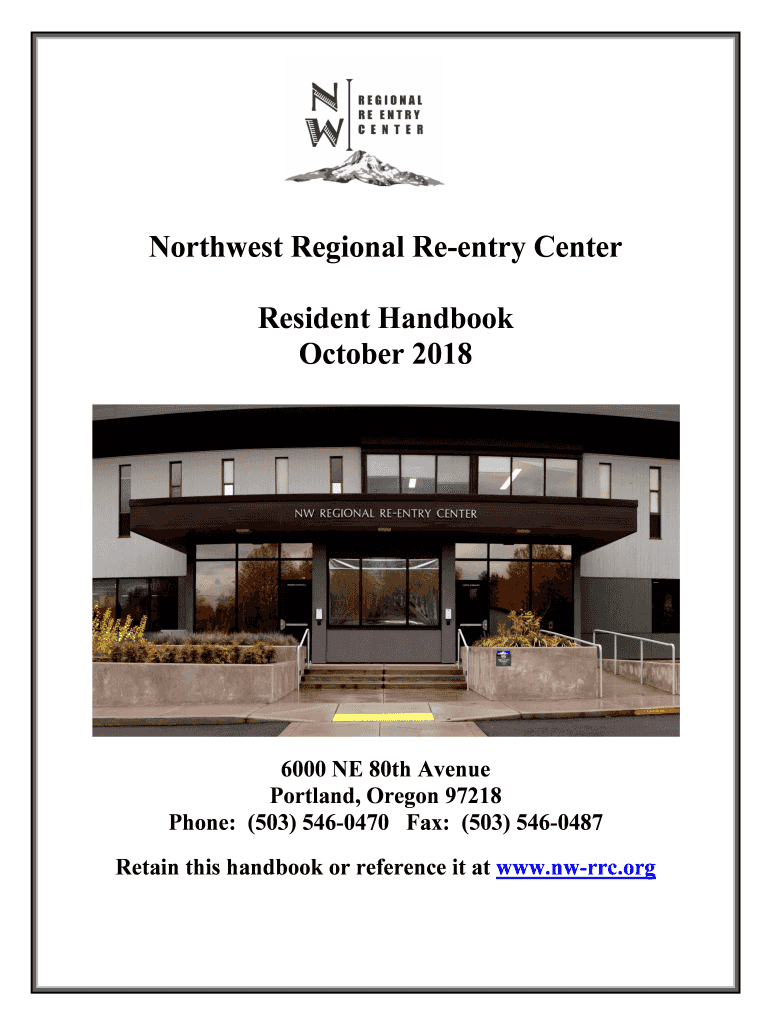 NW
REGIONAL
RE ENTRY
CENTER

Northwest Regional Re-entry Center

Resident Handbook
October 2018

NW REGIONAL RE-ENTRY CENTER

6000 NE 80th Avenue
Portland, Oregon 97218
Phone: (503) 546-0470 Fax: (503) 546-0487

Retain this handbook or reference it at www.nw-rrc.org